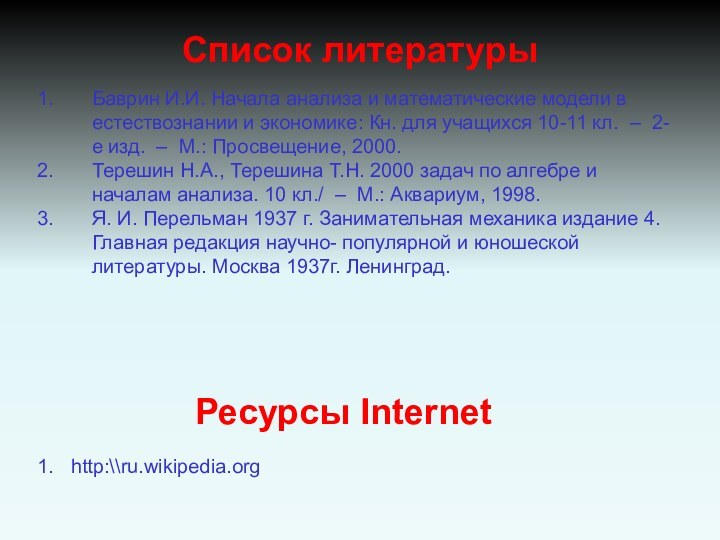 Список литературы

1. Баврин И.И. Начала анализа и математические модели в естествознании и экономике: Кн. для учащихся 10-11 кл. – 2-е изд. – М.: Просвещение, 2000.
2. Терешин Н.А., Терешина Т.Н. 2000 задач по алгебре и началам анализа. 10 кл./ – М.: Аквариум, 1998.
3. Я. И. Перельман 1937 г. Занимательная механика издание 4. Главная редакция научно- популярной и юношеской литературы. Москва 1937г. Ленинград.

Ресурсы Internet

1. http:\\ru.wikipedia.org